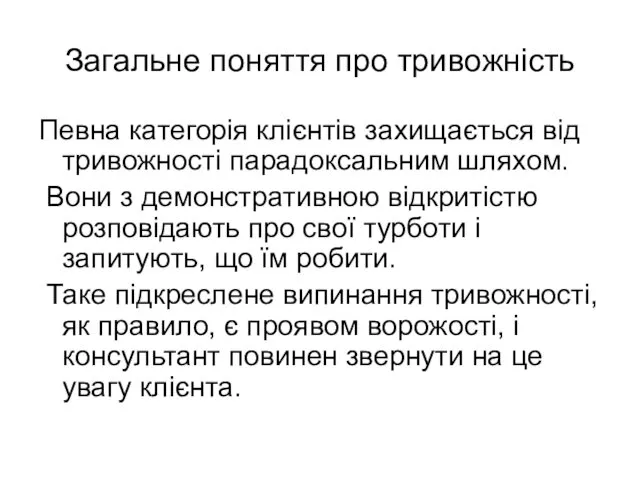 Загальне поняття про тривожність

Певна категорія клієнтів захищається від тривожності парадоксальним шляхом.

Вони з демонстративною відкритістю розповідають про свої турботи і запитують, що їм робити.

Таке підкреслене випинання тривожності, як правило, є проявом ворожості, і консультант повинен звернути на це увагу клієнта.